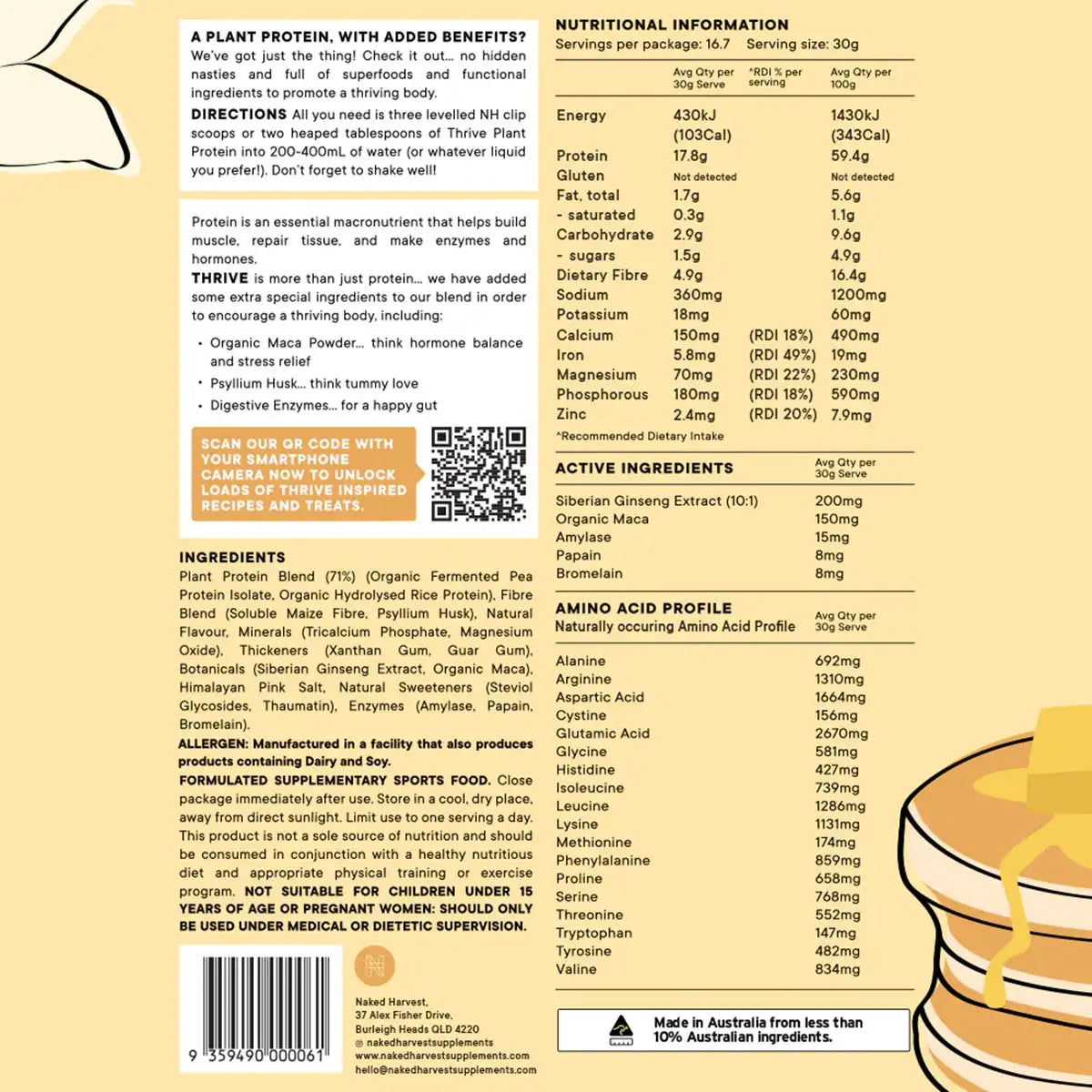 A PLANT PROTEIN, WITH ADDED BENEFITS?
We've got just the thing! Check it out... no hidden nasties and full of superfoods and functional ingredients to promote a thriving body.

DIRECTIONS All you need is three levelled NH clip scoops or two heaped tablespoons of Thrive Plant Protein into 200-400mL of water (or whatever liquid you prefer!). Don't forget to shake well!

Protein is an essential macronutrient that helps build muscle, repair tissue, and make enzymes and hormones.

THRIVE is more than just protein... we have added some extra special ingredients to our blend in order to encourage a thriving body, including:

• Organic Maca Powder... think hormone balance and stress relief
• Psyllium Husk... think tummy love
• Digestive Enzymes... for a happy gut

SCAN OUR QR CODE WITH YOUR SMARTPHONE CAMERA NOW TO UNLOCK LOADS OF THRIVE INSPIRED RECIPES AND TREATS.

INGREDIENTS
Plant Protein Blend (71%) (Organic Fermented Pea Protein Isolate, Organic Hydrolysed Rice Protein), Fibre Blend (Soluble Maize Fibre, Psyllium Husk), Natural Flavour, Minerals (Tricalcium Phosphate, Magnesium Oxide), Thickeners (Xanthan Gum, Guar Gum), Botanicals (Siberian Ginseng Extract, Organic Maca), Himalayan Pink Salt, Natural Sweeteners (Steviol Glycosides, Thaumatin), Enzymes (Amylase, Papain, Bromelain).
ALLERGEN: Manufactured in a facility that also produces products containing Dairy and Soy.
FORMULATED SUPPLEMENTARY SPORTS FOOD. Close package immediately after use. Store in a cool, dry place, away from direct sunlight. Limit use to one serving a day. This product is not a sole source of nutrition and should be consumed in conjunction with a healthy nutritious diet and appropriate physical training or exercise program. NOT SUITABLE FOR CHILDREN UNDER 15 YEARS OF AGE OR PREGNANT WOMEN: SHOULD ONLY BE USED UNDER MEDICAL OR DIETETIC SUPERVISION.

9 359490 000061

Naked Harvest,
37 Alex Fisher Drive,
Burleigh Heads QLD 4220
@ nakedharvestsupplements
www.nakedharvestsupplements.com
hello@nakedharvestsupplements.com

NUTRITIONAL INFORMATION
Servings per package: 16.7 Serving size: 30g

| | Avg Qty per 30g Serve | *RDI % per serving | Avg Qty per 100g |
|---|---|---|---|
| Energy | 430kJ (103Cal) | | 1430kJ (343Cal) |
| Protein | 17.8g | | 59.4g |
| Gluten | Not detected | | Not detected |
| Fat, total | 1.7g | | 5.6g |
| - saturated | 0.3g | | 1.1g |
| Carbohydrate | 2.9g | | 9.6g |
| - sugars | 1.5g | | 4.9g |
| Dietary Fibre | 4.9g | | 16.4g |
| Sodium | 360mg | | 1200mg |
| Potassium | 18mg | | 60mg |
| Calcium | 150mg | (RDI 18%) | 490mg |
| Iron | 5.8mg | (RDI 49%) | 19mg |
| Magnesium | 70mg | (RDI 22%) | 230mg |
| Phosphorous | 180mg | (RDI 18%) | 590mg |
| Zinc | 2.4mg | (RDI 20%) | 7.9mg |

*Recommended Dietary Intake

| ACTIVE INGREDIENTS | Avg Qty per 30g Serve |
|---|---|
| Siberian Ginseng Extract (10:1) | 200mg |
| Organic Maca | 150mg |
| Amylase | 15mg |
| Papain | 8mg |
| Bromelain | 8mg |

| AMINO ACID PROFILE Naturally occuring Amino Acid Profile | Avg Qty per 30g Serve |
|---|---|
| Alanine | 692mg |
| Arginine | 1310mg |
| Aspartic Acid | 1664mg |
| Cystine | 156mg |
| Glutamic Acid | 2670mg |
| Glycine | 581mg |
| Histidine | 427mg |
| Isoleucine | 739mg |
| Leucine | 1286mg |
| Lysine | 1131mg |
| Methionine | 174mg |
| Phenylalanine | 859mg |
| Proline | 658mg |
| Serine | 768mg |
| Threonine | 552mg |
| Tryptophan | 147mg |
| Tyrosine | 482mg |
| Valine | 834mg |

Made in Australia from less than 10% Australian ingredients.